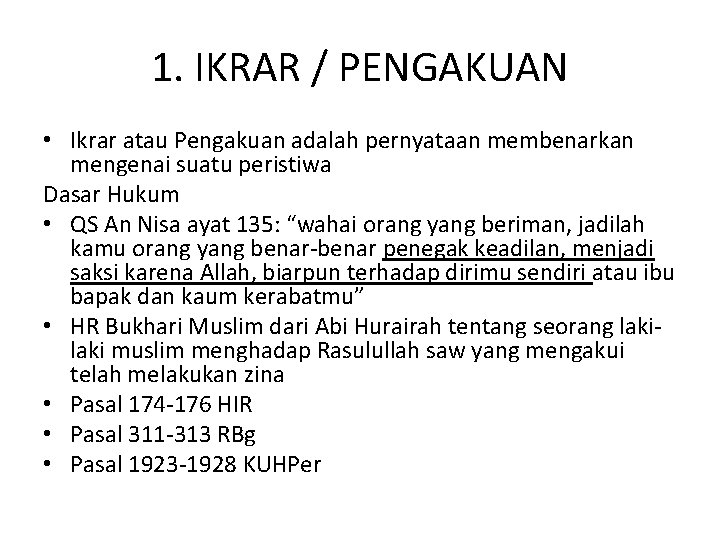 1. IKRAR / PENGAKUAN

• Ikrar atau Pengakuan adalah pernyataan membenarkan mengenai suatu peristiwa

Dasar Hukum

• QS An Nisa ayat 135: “wahai orang yang beriman, jadilah kamu orang yang benar-benar penegak keadilan, menjadi saksi karena Allah, biarpun terhadap dirimu sendiri atau ibu bapak dan kaum kerabatmu”
• HR Bukhari Muslim dari Abi Hurairah tentang seorang laki-laki muslim menghadap Rasulullah saw yang mengakui telah melakukan zina
• Pasal 174-176 HIR
• Pasal 311-313 RBg
• Pasal 1923-1928 KUHPer